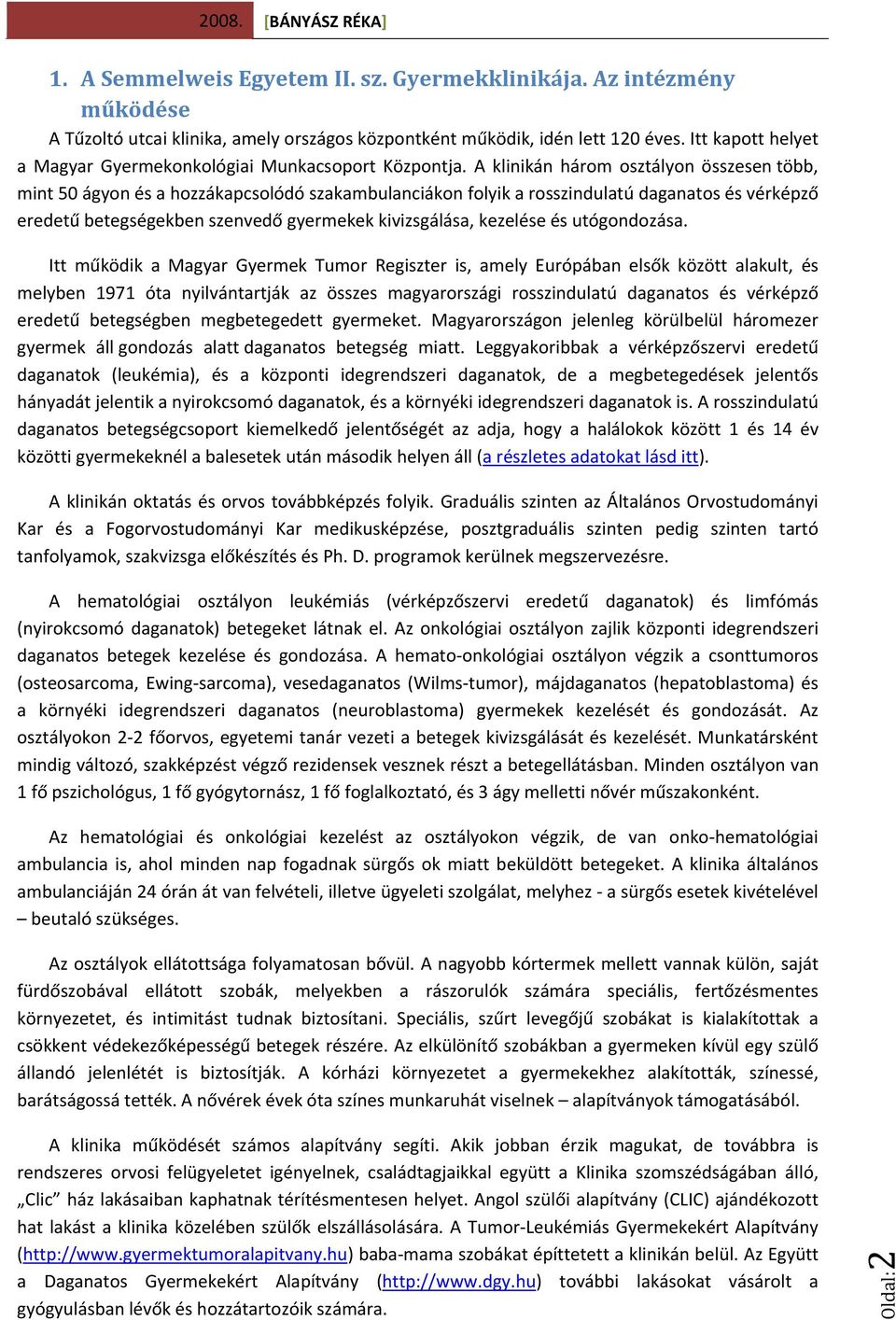 2008. [BÁNYÁSZ RÉKA]

1. A Semmelweis Egyetem II. sz. Gyermekklinikája. Az intézmény működése

A Tűzoltó utcai klinika, amely országos központként működik, idén lett 120 éves. Itt kapott helyet a Magyar Gyermekonkológiai Munkacsoport Központja. A klinikán három osztályon összesen több, mint 50 ágyon és a hozzákapcsolódó szakambulanciákon folyik a rosszindulatú daganatos és vérképző eredetű betegségekben szenvedő gyermekek kivizsgálása, kezelése és utógondozása.

Itt működik a Magyar Gyermek Tumor Regiszter is, amely Európában elsők között alakult, és melyben 1971 óta nyilvántartják az összes magyarországi rosszindulatú daganatos és vérképző eredetű betegségben megbetegedett gyermeket. Magyarországon jelenleg körülbelül háromezer gyermek áll gondozás alatt daganatos betegség miatt. Leggyakoribbak a vérképzőszervi eredetű daganatok (leukémia), és a központi idegrendszeri daganatok, de a megbetegedések jelentős hányadát jelentik a nyirokcsomó daganatok, és a környéki idegrendszeri daganatok is. A rosszindulatú daganatos betegségcsoport kiemelkedő jelentőségét az adja, hogy a halálokok között 1 és 14 év közötti gyermekeknél a balesetek után második helyen áll (a részletes adatokat lásd itt).

A klinikán oktatás és orvos továbbképzés folyik. Graduális szinten az Általános Orvostudományi Kar és a Fogorvostudományi Kar medikusképzése, posztgraduális szinten pedig szinten tartó tanfolyamok, szakvizsga előkészítés és Ph. D. programok kerülnek megszervezésre.

A hematológiai osztályon leukémiás (vérképzőszervi eredetű daganatok) és limfómás (nyirokcsomó daganatok) betegeket látnak el. Az onkológiai osztályon zajlik központi idegrendszeri daganatos betegek kezelése és gondozása. A hemato-onkológiai osztályon végzik a csonttumoros (osteosarcoma, Ewing-sarcoma), vesedaganatos (Wilms-tumor), májdaganatos (hepatoblastoma) és a környéki idegrendszeri daganatos (neuroblastoma) gyermekek kezelését és gondozását. Az osztályokon 2-2 főorvos, egyetemi tanár vezeti a betegek kivizsgálását és kezelését. Munkatársként mindig változó, szakképzést végző rezidensek vesznek részt a betegellátásban. Minden osztályon van 1 fő pszichológus, 1 fő gyógytornász, 1 fő foglalkoztató, és 3 ágy melletti nővér műszakonként.

Az hematológiai és onkológiai kezelést az osztályokon végzik, de van onko-hematológiai ambulancia is, ahol minden nap fogadnak sürgős ok miatt beküldött betegeket. A klinika általános ambulanciáján 24 órán át van felvételi, illetve ügyeleti szolgálat, melyhez - a sürgős esetek kivételével – beutaló szükséges.

Az osztályok ellátottsága folyamatosan bővül. A nagyobb kórtermek mellett vannak külön, saját fürdőszobával ellátott szobák, melyekben a rászorulók számára speciális, fertőzésmentes környezetet, és intimitást tudnak biztosítani. Speciális, szűrt levegőjű szobákat is kialakítottak a csökkent védekezőképességű betegek részére. Az elkülönítő szobákban a gyermeken kívül egy szülő állandó jelenlétét is biztosítják. A kórházi környezetet a gyermekekhez alakították, színessé, barátságossá tették. A nővérek évek óta színes munkaruhát viselnek – alapítványok támogatásából.

A klinika működését számos alapítvány segíti. Akik jobban érzik magukat, de továbbra is rendszeres orvosi felügyeletet igényelnek, családtagjaikkal együtt a Klinika szomszédságában álló, „Clic” ház lakásaiban kaphatnak térítésmentesen helyet. Angol szülői alapítvány (CLIC) ajándékozott hat lakást a klinika közelében szülők elszállásolására. A Tumor-Leukémiás Gyermekekért Alapítvány (http://www.gyermektumoralapitvany.hu) baba-mama szobákat építtetett a klinikán belül. Az Együtt a Daganatos Gyermekekért Alapítvány (http://www.dgy.hu) további lakásokat vásárolt a gyógyulásban lévők és hozzátartozóik számára.

Oldal: 2